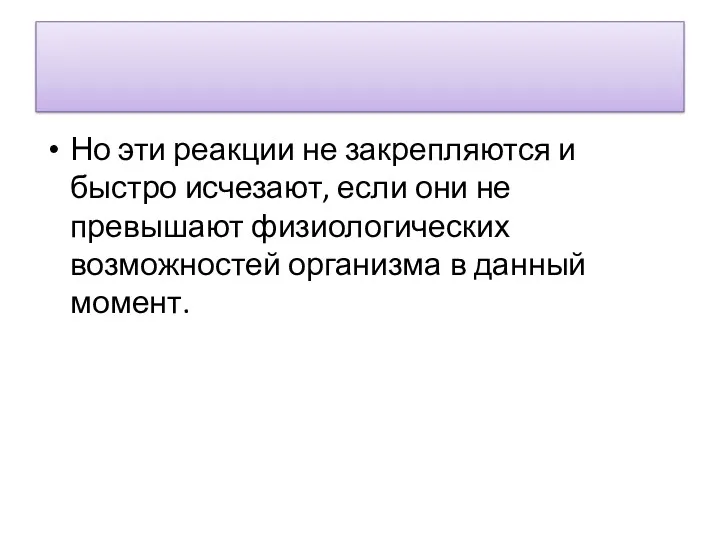 • Но эти реакции не закрепляются и быстро исчезают, если они не превышают физиологических возможностей организма в данный момент.